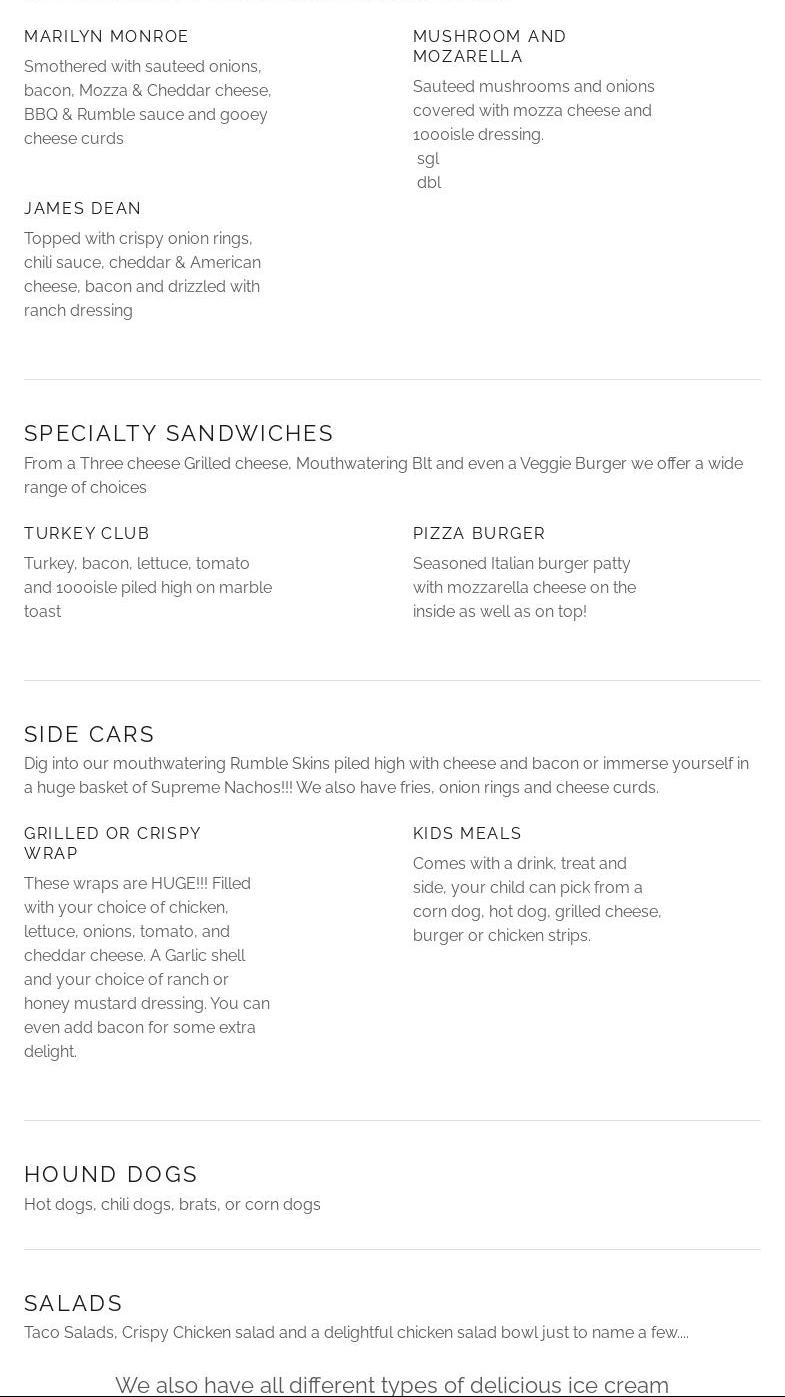 MARILYN MONROE

Smothered with sauteed onions, bacon, Mozza & Cheddar cheese, BBQ & Rumble sauce and gooey cheese curds

JAMES DEAN

Topped with crispy onion rings, chili sauce, cheddar & American cheese, bacon and drizzled with ranch dressing

MUSHROOM AND MOZARELLA

Sauteed mushrooms and onions covered with mozza cheese and 1000isle dressing.
sgl
dbl

SPECIALTY SANDWICHES

From a Three cheese Grilled cheese, Mouthwatering Blt and even a Veggie Burger we offer a wide range of choices

TURKEY CLUB

Turkey, bacon, lettuce, tomato and 1000isle piled high on marble toast

PIZZA BURGER

Seasoned Italian burger patty with mozzarella cheese on the inside as well as on top!

SIDE CARS

Dig into our mouthwatering Rumble Skins piled high with cheese and bacon or immerse yourself in a huge basket of Supreme Nachos!!! We also have fries, onion rings and cheese curds.

GRILLED OR CRISPY WRAP

These wraps are HUGE!!! Filled with your choice of chicken, lettuce, onions, tomato, and cheddar cheese. A Garlic shell and your choice of ranch or honey mustard dressing. You can even add bacon for some extra delight.

KIDS MEALS

Comes with a drink, treat and side, your child can pick from a corn dog, hot dog, grilled cheese, burger or chicken strips.

HOUND DOGS

Hot dogs, chili dogs, brats, or corn dogs

SALADS

Taco Salads, Crispy Chicken salad and a delightful chicken salad bowl just to name a few....

We also have all different types of delicious ice cream